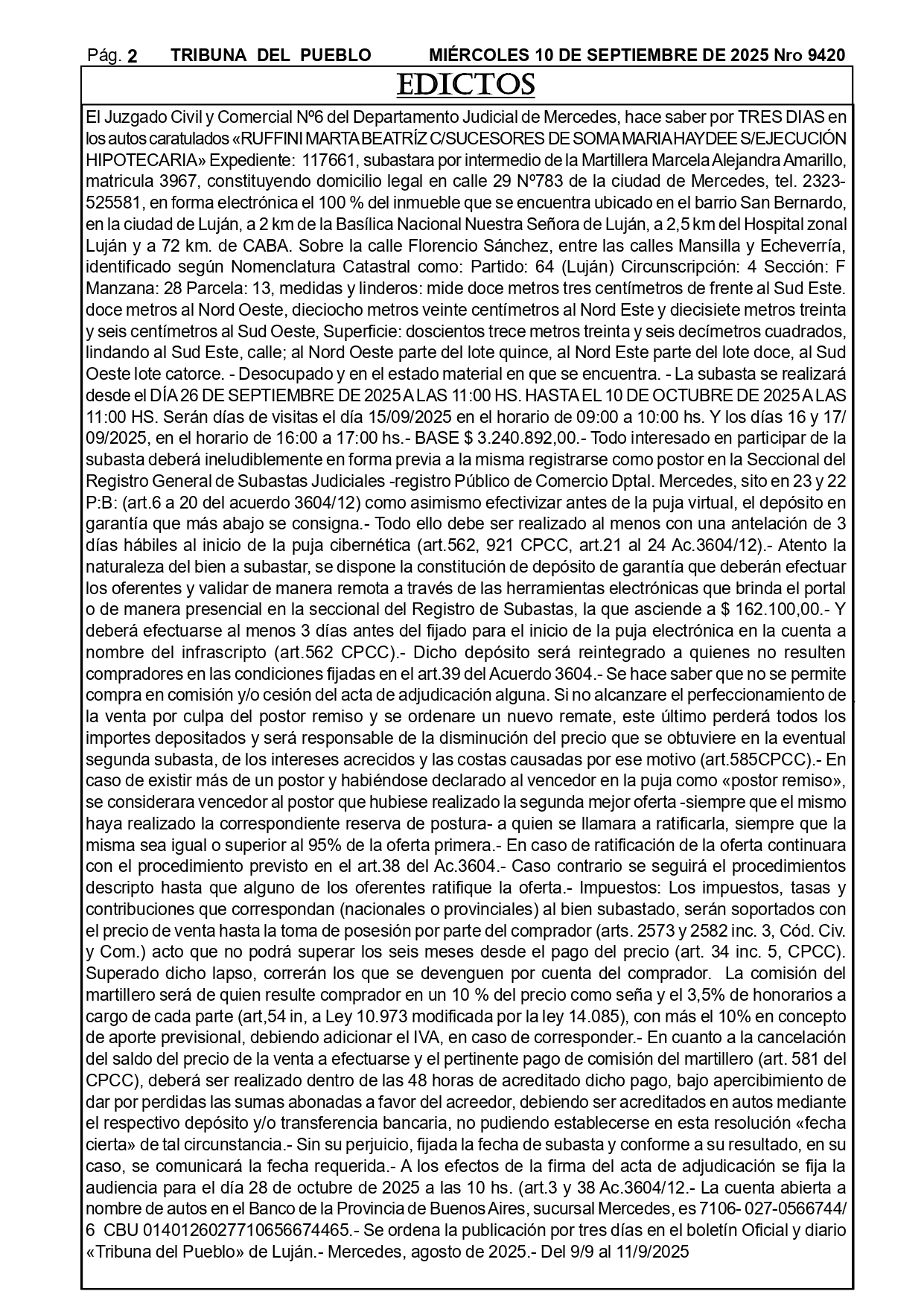 Pág. 2 TRIBUNA DEL PUEBLO MIÉRCOLES 10 DE SEPTIEMBRE DE 2025 Nro 9420

EDICTOS

El Juzgado Civil y Comercial Nº6 del Departamento Judicial de Mercedes, hace saber por TRES DIAS en los autos caratulados «RUFFINI MARTA BEATRÍZ C/SUCESORES DE SOMA MARIA HAYDEE S/EJECUCIÓN HIPOTECARIA» Expediente: 117661, subastara por intermedio de la Martillera Marcela Alejandra Amarillo, matricula 3967, constituyendo domicilio legal en calle 29 Nº783 de la ciudad de Mercedes, tel. 2323-525581, en forma electrónica el 100 % del inmueble que se encuentra ubicado en el barrio San Bernardo, en la ciudad de Luján, a 2 km de la Basílica Nacional Nuestra Señora de Luján, a 2,5 km del Hospital zonal Luján y a 72 km. de CABA. Sobre la calle Florencio Sánchez, entre las calles Mansilla y Echeverría, identificado según Nomenclatura Catastral como: Partido: 64 (Luján) Circunscripción: 4 Sección: F Manzana: 28 Parcela: 13, medidas y linderos: mide doce metros tres centímetros de frente al Sud Este. doce metros al Nord Oeste, dieciocho metros veinte centímetros al Nord Este y diecisiete metros treinta y seis centímetros al Sud Oeste, Superficie: doscientos trece metros treinta y seis decímetros cuadrados, lindando al Sud Este, calle; al Nord Oeste parte del lote quince, al Nord Este parte del lote doce, al Sud Oeste lote catorce. - Desocupado y en el estado material en que se encuentra. - La subasta se realizará desde el DÍA 26 DE SEPTIEMBRE DE 2025 A LAS 11:00 HS. HASTA EL 10 DE OCTUBRE DE 2025 A LAS 11:00 HS. Serán días de visitas el día 15/09/2025 en el horario de 09:00 a 10:00 hs. Y los días 16 y 17/09/2025, en el horario de 16:00 a 17:00 hs.- BASE $ 3.240.892,00.- Todo interesado en participar de la subasta deberá ineludiblemente en forma previa a la misma registrarse como postor en la Seccional del Registro General de Subastas Judiciales -registro Público de Comercio Dptal. Mercedes, sito en 23 y 22 P:B: (art.6 a 20 del acuerdo 3604/12) como asimismo efectivizar antes de la puja virtual, el depósito en garantía que más abajo se consigna.- Todo ello debe ser realizado al menos con una antelación de 3 días hábiles al inicio de la puja cibernética (art.562, 921 CPCC, art.21 al 24 Ac.3604/12).- Atento la naturaleza del bien a subastar, se dispone la constitución de depósito de garantía que deberán efectuar los oferentes y validar de manera remota a través de las herramientas electrónicas que brinda el portal o de manera presencial en la seccional del Registro de Subastas, la que asciende a $ 162.100,00.- Y deberá efectuarse al menos 3 días antes del fijado para el inicio de la puja electrónica en la cuenta a nombre del infrascripto (art.562 CPCC).- Dicho depósito será reintegrado a quienes no resulten compradores en las condiciones fijadas en el art.39 del Acuerdo 3604.- Se hace saber que no se permite compra en comisión y/o cesión del acta de adjudicación alguna. Si no alcanzare el perfeccionamiento de la venta por culpa del postor remiso y se ordenare un nuevo remate, este último perderá todos los importes depositados y será responsable de la disminución del precio que se obtuviere en la eventual segunda subasta, de los intereses acrecidos y las costas causadas por ese motivo (art.585CPCC).- En caso de existir más de un postor y habiéndose declarado al vencedor en la puja como «postor remiso», se considerara vencedor al postor que hubiese realizado la segunda mejor oferta -siempre que el mismo haya realizado la correspondiente reserva de postura- a quien se llamara a ratificarla, siempre que la misma sea igual o superior al 95% de la oferta primera.- En caso de ratificación de la oferta continuara con el procedimiento previsto en el art.38 del Ac.3604.- Caso contrario se seguirá el procedimientos descripto hasta que alguno de los oferentes ratifique la oferta.- Impuestos: Los impuestos, tasas y contribuciones que correspondan (nacionales o provinciales) al bien subastado, serán soportados con el precio de venta hasta la toma de posesión por parte del comprador (arts. 2573 y 2582 inc. 3, Cód. Civ. y Com.) acto que no podrá superar los seis meses desde el pago del precio (art. 34 inc. 5, CPCC). Superado dicho lapso, correrán los que se devenguen por cuenta del comprador. La comisión del martillero será de quien resulte comprador en un 10 % del precio como seña y el 3,5% de honorarios a cargo de cada parte (art,54 in, a Ley 10.973 modificada por la ley 14.085), con más el 10% en concepto de aporte previsional, debiendo adicionar el IVA, en caso de corresponder.- En cuanto a la cancelación del saldo del precio de la venta a efectuarse y el pertinente pago de comisión del martillero (art. 581 del CPCC), deberá ser realizado dentro de las 48 horas de acreditado dicho pago, bajo apercibimiento de dar por perdidas las sumas abonadas a favor del acreedor, debiendo ser acreditados en autos mediante el respectivo depósito y/o transferencia bancaria, no pudiendo establecerse en esta resolución «fecha cierta» de tal circunstancia.- Sin su perjuicio, fijada la fecha de subasta y conforme a su resultado, en su caso, se comunicará la fecha requerida.- A los efectos de la firma del acta de adjudicación se fija la audiencia para el día 28 de octubre de 2025 a las 10 hs. (art.3 y 38 Ac.3604/12.- La cuenta abierta a nombre de autos en el Banco de la Provincia de Buenos Aires, sucursal Mercedes, es 7106- 027-0566744/6 CBU 0140126027710656674465.- Se ordena la publicación por tres días en el boletín Oficial y diario «Tribuna del Pueblo» de Luján.- Mercedes, agosto de 2025.- Del 9/9 al 11/9/2025